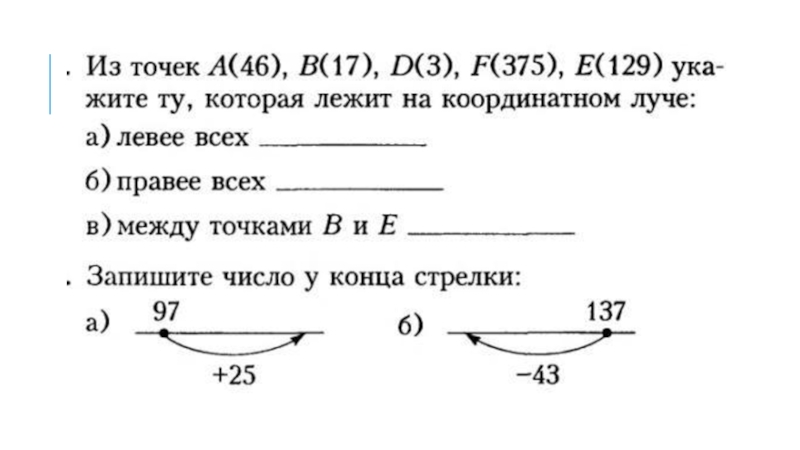 . Из точек $A(46)$, $B(17)$, $D(3)$, $F(375)$, $E(129)$ укажите ту, которая лежит на координатном луче:
а) левее всех ____________
б) правее всех ____________
в) между точками $B$ и $E$ ____________

. Запишите число у конца стрелки:
а) 97 +25
б) 137 −43